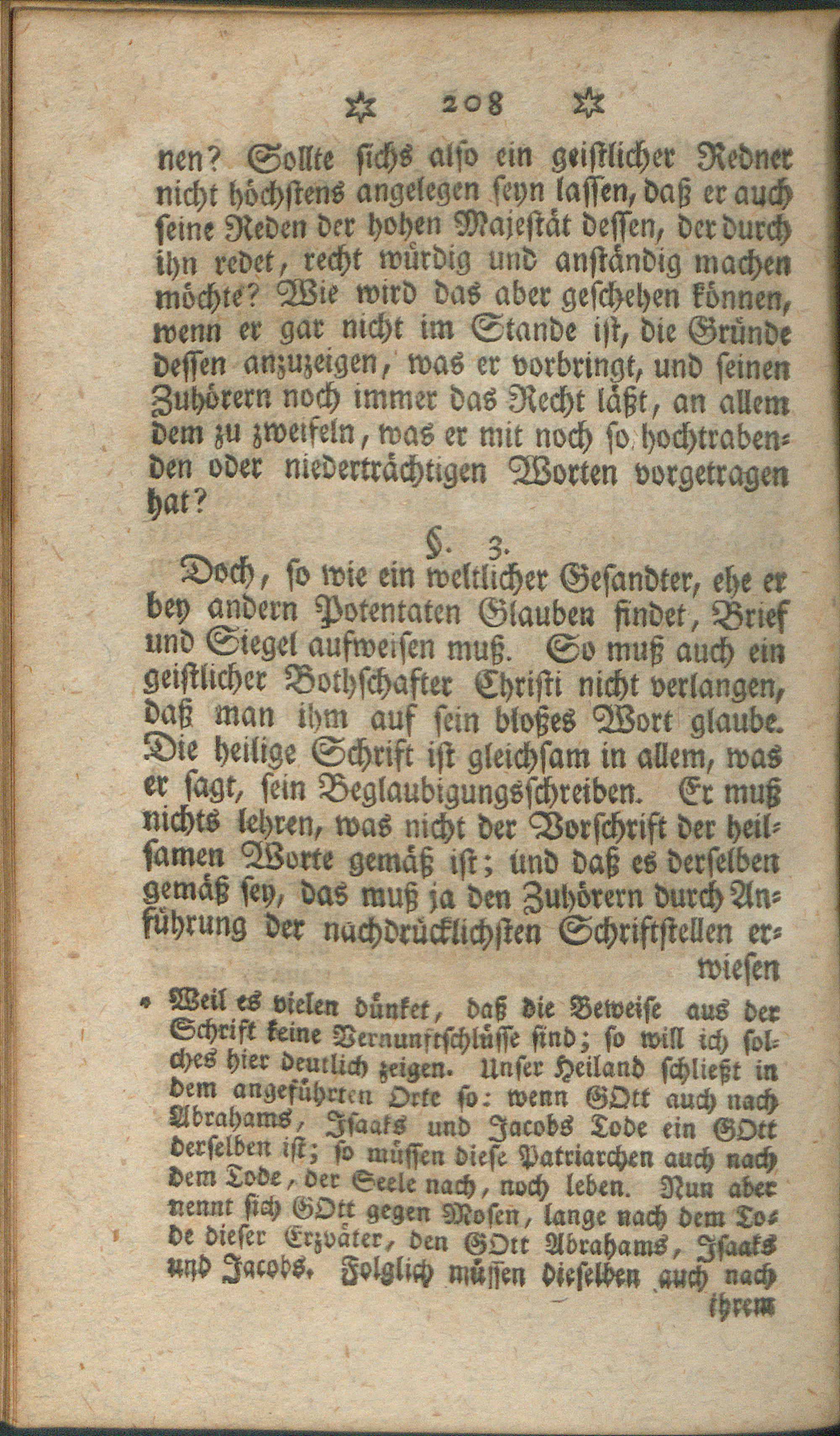 ✡ 208 ✡

nen? Sollte sichs also ein geistlicher Redner nicht höchstens angelegen seyn lassen, daß er auch seine Reden der hohen Majestät dessen, der durch ihn redet, recht würdig und anständig machen möchte? Wie wird das aber geschehen können, wenn er gar nicht im Stande ist, die Gründe dessen anzuzeigen, was er vorbringt, und seinen Zuhörern noch immer das Recht läßt, an allem dem zu zweifeln, was er mit noch so hochtrabenden oder niederträchtigen Worten vorgetragen hat?

§. 3.

Doch, so wie ein weltlicher Gesandter, ehe er bey andern Potentaten Glauben findet, Brief und Siegel aufweisen muß. So muß auch ein geistlicher Bothschafter Christi nicht verlangen, daß man ihm auf sein bloßes Wort glaube. Die heilige Schrift ist gleichsam in allem, was er sagt, sein Beglaubigungsschreiben. Er muß nichts lehren, was nicht der Vorschrift der heilsamen Worte gemäß ist; und daß es derselben gemäß sey, das muß ja den Zuhörern durch Anführung der nachdrücklichsten Schriftstellen erwiesen

* Weil es vielen dünket, daß die Beweise aus der Schrift keine Vernunftschlüsse sind; so will ich solches hier deutlich zeigen. Unser Heiland schließt in dem angeführten Orte so: wenn GOtt auch nach Abrahams, Isaaks und Jacobs Tode ein GOtt derselben ist; so müssen diese Patriarchen auch nach dem Tode, der Seele nach, noch leben. Nun aber nennt sich GOtt gegen Mosen, lange nach dem Tode dieser Erzväter, den GOtt Abrahams, Isaaks und Jacobs. Folglich müssen dieselben auch nach ihrem